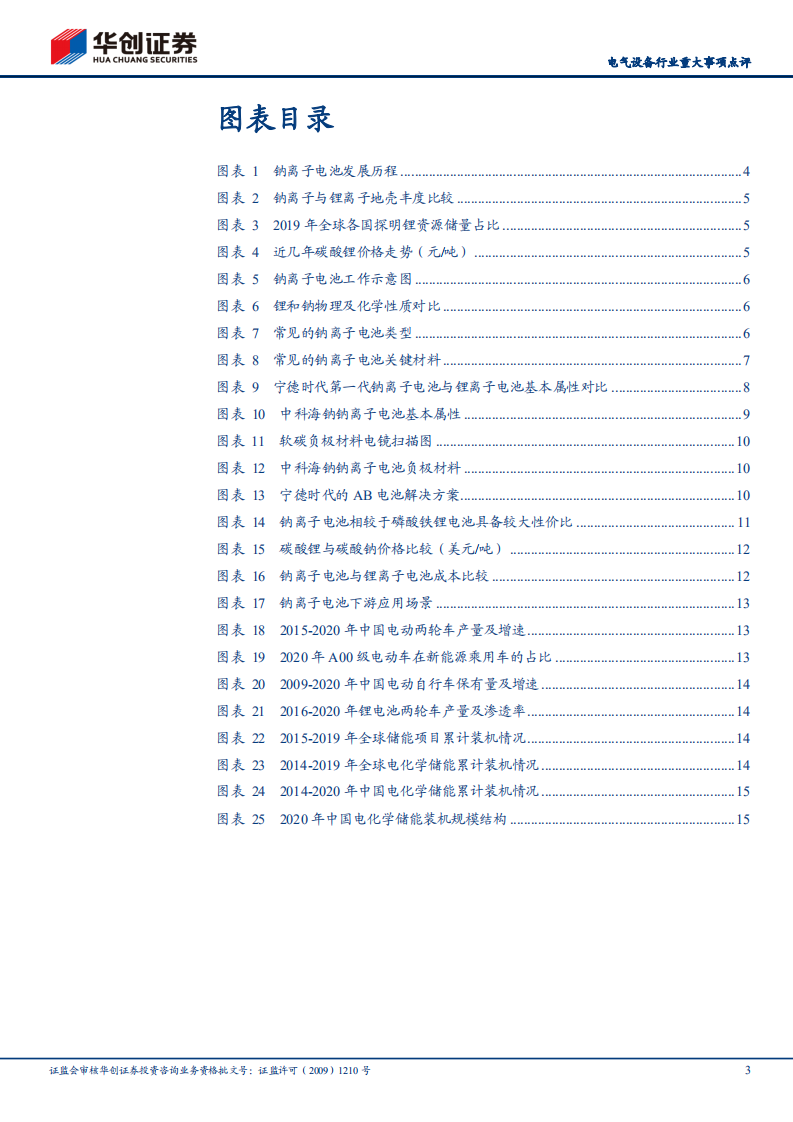 华创证券
HUA CHUANG SECURITIES

电气设备行业重大事项点评

图表目录

图表 1 钠离子电池发展历程 ........ 4
图表 2 钠离子与锂离子地壳丰度比较 ........ 5
图表 3 2019 年全球各国探明锂资源储量占比 ........ 5
图表 4 近几年碳酸锂价格走势（元/吨） ........ 5
图表 5 钠离子电池工作示意图 ........ 6
图表 6 锂和钠物理及化学性质对比 ........ 6
图表 7 常见的钠离子电池类型 ........ 6
图表 8 常见的钠离子电池关键材料 ........ 7
图表 9 宁德时代第一代钠离子电池与锂离子电池基本属性对比 ........ 8
图表 10 中科海钠钠离子电池基本属性 ........ 9
图表 11 软碳负极材料电镜扫描图 ........ 10
图表 12 中科海钠钠离子电池负极材料 ........ 10
图表 13 宁德时代的 AB 电池解决方案 ........ 10
图表 14 钠离子电池相较于磷酸铁锂电池具备较大性价比 ........ 11
图表 15 碳酸锂与碳酸钠价格比较（美元/吨） ........ 12
图表 16 钠离子电池与锂离子电池成本比较 ........ 12
图表 17 钠离子电池下游应用场景 ........ 13
图表 18 2015-2020 年中国电动两轮车产量及增速 ........ 13
图表 19 2020 年 A00 级电动车在新能源乘用车的占比 ........ 13
图表 20 2009-2020 年中国电动自行车保有量及增速 ........ 14
图表 21 2016-2020 年锂电池两轮车产量及渗透率 ........ 14
图表 22 2015-2019 年全球储能项目累计装机情况 ........ 14
图表 23 2014-2019 年全球电化学储能累计装机情况 ........ 14
图表 24 2014-2020 年中国电化学储能累计装机情况 ........ 15
图表 25 2020 年中国电化学储能装机规模结构 ........ 15

证监会审核华创证券投资咨询业务资格批文号：证监许可（2009）1210 号

3